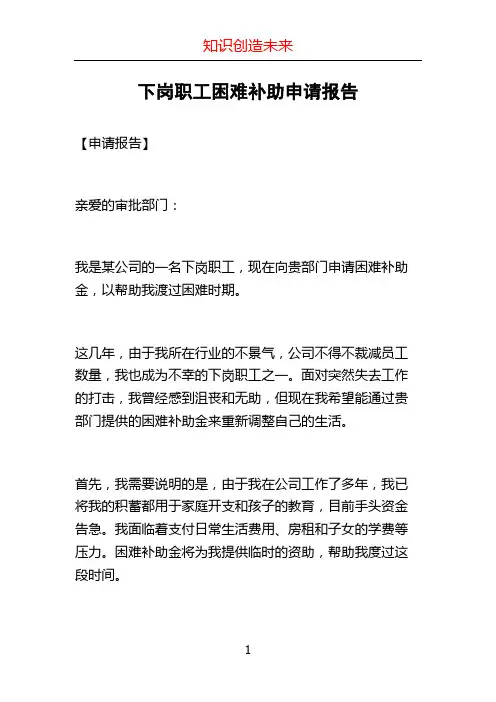 知识创造未来

下岗职工困难补助申请报告

【申请报告】

亲爱的审批部门：

我是某公司的一名下岗职工，现在向贵部门申请困难补助金，以帮助我渡过困难时期。

这几年，由于我所在行业的不景气，公司不得不裁减员工数量，我也成为不幸的下岗职工之一。面对突然失去工作的打击，我曾经感到沮丧和无助，但现在我希望能通过贵部门提供的困难补助金来重新调整自己的生活。

首先，我需要说明的是，由于我在公司工作了多年，我已将我的积蓄都用于家庭开支和孩子的教育，目前手头资金告急。我面临着支付日常生活费用、房租和子女的学费等压力。困难补助金将为我提供临时的资助，帮助我度过这段时间。

1